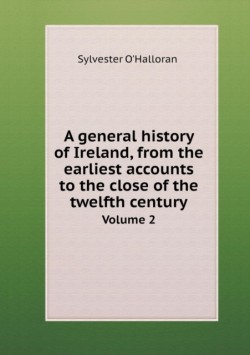 Sylvester O'Halloran

A general history of Ireland, from the earliest accounts to the close of the twelfth century
Volume 2